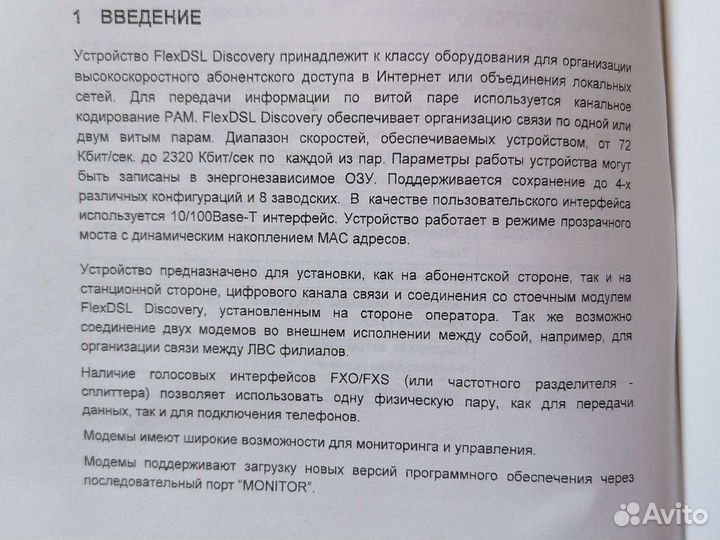 1 ВВЕДЕНИЕ

Устройство FlexDSL Discovery принадлежит к классу оборудования для организации высокоскоростного абонентского доступа в Интернет или объединения локальных сетей. Для передачи информации по витой паре используется канальное кодирование PAM. FlexDSL Discovery обеспечивает организацию связи по одной или двум витым парам. Диапазон скоростей, обеспечиваемых устройством, от 72 Кбит/сек. до 2320 Кбит/сек по каждой из пар. Параметры работы устройства могут быть записаны в энергонезависимое ОЗУ. Поддерживается сохранение до 4-х различных конфигураций и 8 заводских. В качестве пользовательского интерфейса используется 10/100Base-T интерфейс. Устройство работает в режиме прозрачного моста с динамическим накоплением MAC адресов.

Устройство предназначено для установки, как на абонентской стороне, так и на станционной стороне, цифрового канала связи и соединения со стоечным модулем FlexDSL Discovery, установленным на стороне оператора. Так же возможно соединение двух модемов во внешнем исполнении между собой, например, для организации связи между ЛВС филиалов.

Наличие голосовых интерфейсов FXO/FXS (или частотного разделителя - сплиттера) позволяет использовать одну физическую пару, как для передачи данных, так и для подключения телефонов.

Модемы имеют широкие возможности для мониторинга и управления.

Модемы поддерживают загрузку новых версий программного обеспечения через последовательный порт "MONITOR".

Avito